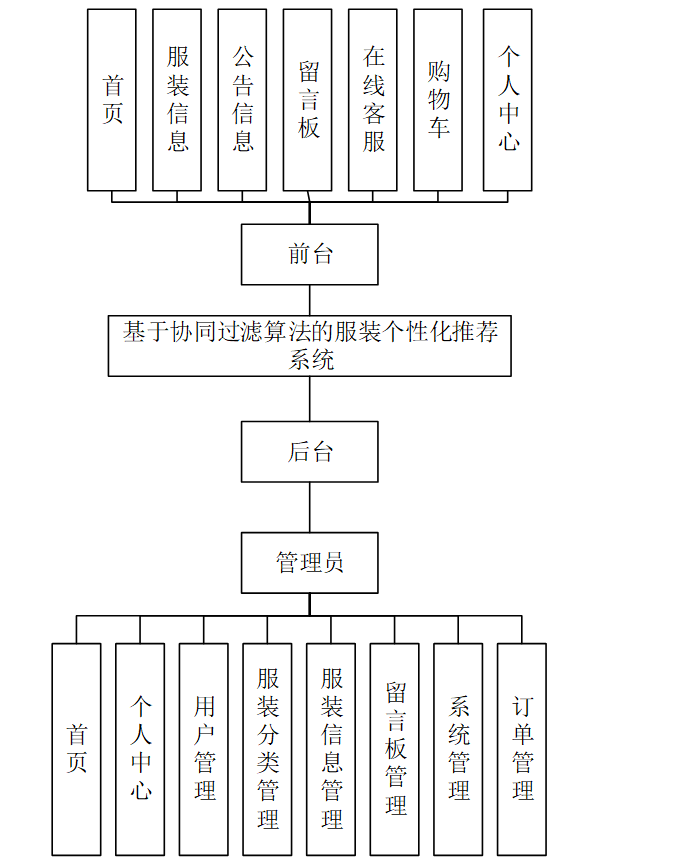 首页

服装信息

公告信息

留言板

在线客服

购物车

个人中心

前台

基于协同过滤算法的服装个性化推荐系统

后台

管理员

首页

个人中心

用户管理

服装分类管理

服装信息管理

留言板管理

系统管理

订单管理